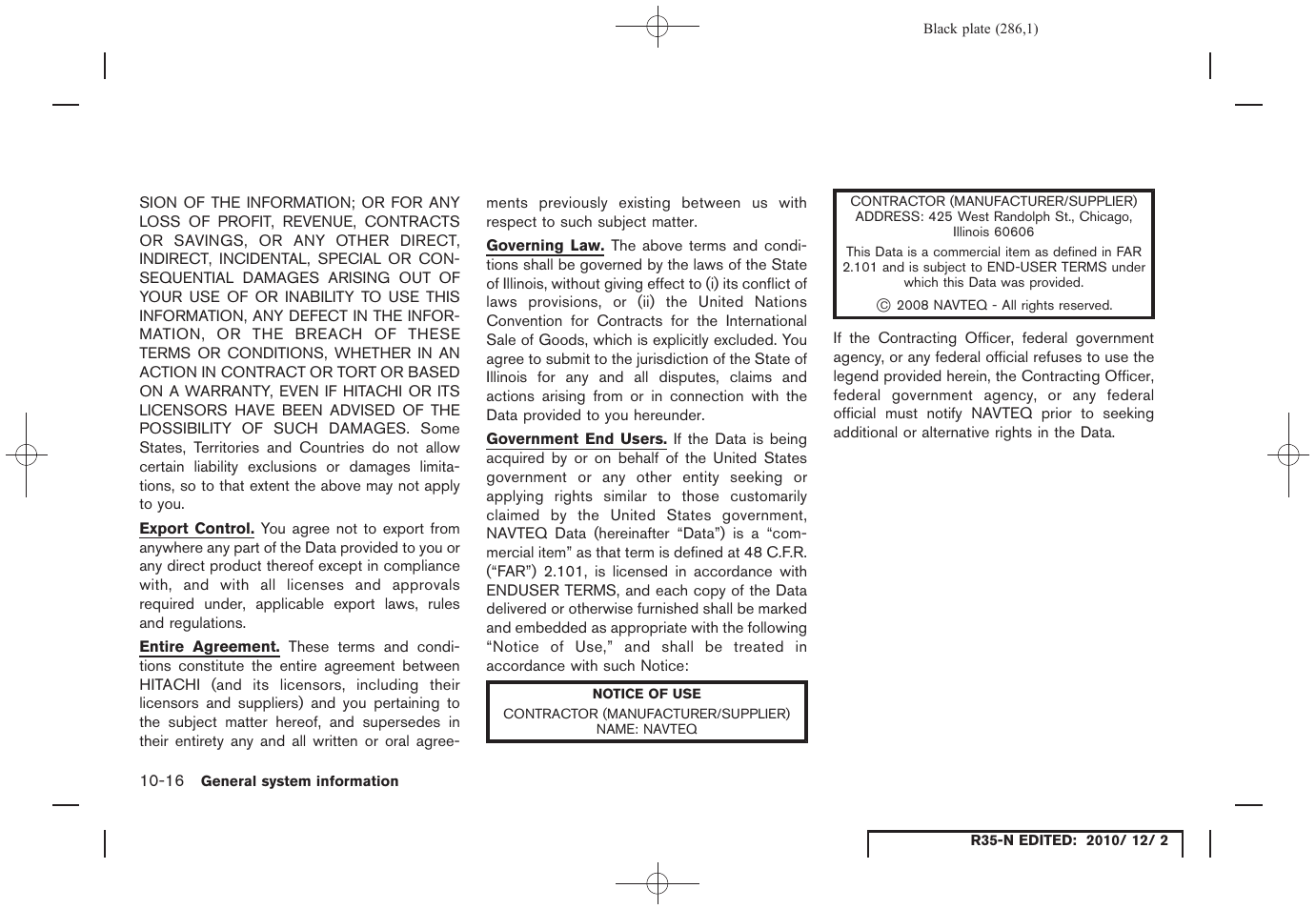 Black plate (286,1)

SION OF THE INFORMATION; OR FOR ANY LOSS OF PROFIT, REVENUE, CONTRACTS OR SAVINGS, OR ANY OTHER DIRECT, INDIRECT, INCIDENTAL, SPECIAL OR CONSEQUENTIAL DAMAGES ARISING OUT OF YOUR USE OF OR INABILITY TO USE THIS INFORMATION, ANY DEFECT IN THE INFORMATION, OR THE BREACH OF THESE TERMS OR CONDITIONS, WHETHER IN AN ACTION IN CONTRACT OR TORT OR BASED ON A WARRANTY, EVEN IF HITACHI OR ITS LICENSORS HAVE BEEN ADVISED OF THE POSSIBILITY OF SUCH DAMAGES. Some States, Territories and Countries do not allow certain liability exclusions or damages limitations, so to that extent the above may not apply to you.

Export Control. You agree not to export from anywhere any part of the Data provided to you or any direct product thereof except in compliance with, and with all licenses and approvals required under, applicable export laws, rules and regulations.

Entire Agreement. These terms and conditions constitute the entire agreement between HITACHI (and its licensors, including their licensors and suppliers) and you pertaining to the subject matter hereof, and supersedes in their entirety any and all written or oral agreements previously existing between us with respect to such subject matter.

Governing Law. The above terms and conditions shall be governed by the laws of the State of Illinois, without giving effect to (i) its conflict of laws provisions, or (ii) the United Nations Convention for Contracts for the International Sale of Goods, which is explicitly excluded. You agree to submit to the jurisdiction of the State of Illinois for any and all disputes, claims and actions arising from or in connection with the Data provided to you hereunder.

Government End Users. If the Data is being acquired by or on behalf of the United States government or any other entity seeking or applying rights similar to those customarily claimed by the United States government, NAVTEQ Data (hereinafter “Data”) is a “commercial item” as that term is defined at 48 C.F.R. (“FAR”) 2.101, is licensed in accordance with ENDUSER TERMS, and each copy of the Data delivered or otherwise furnished shall be marked and embedded as appropriate with the following “Notice of Use,” and shall be treated in accordance with such Notice:

NOTICE OF USE
CONTRACTOR (MANUFACTURER/SUPPLIER) NAME: NAVTEQ

CONTRACTOR (MANUFACTURER/SUPPLIER) ADDRESS: 425 West Randolph St., Chicago, Illinois 60606
This Data is a commercial item as defined in FAR 2.101 and is subject to END-USER TERMS under which this Data was provided.
© 2008 NAVTEQ - All rights reserved.

If the Contracting Officer, federal government agency, or any federal official refuses to use the legend provided herein, the Contracting Officer, federal government agency, or any federal official must notify NAVTEQ prior to seeking additional or alternative rights in the Data.

10-16 General system information

R35-N EDITED: 2010/ 12/ 2